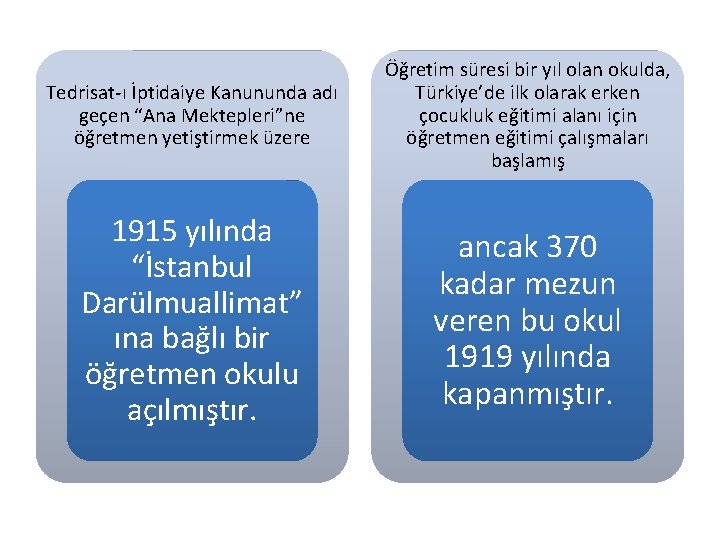 Tedrisat-ı İptidaiye Kanununda adı geçen "Ana Mektepleri"ne öğretmen yetiştirmek üzere

1915 yılında "İstanbul Darülmuallimat" ına bağlı bir öğretmen okulu açılmıştır.

Öğretim süresi bir yıl olan okulda, Türkiye'de ilk olarak erken çocukluk eğitimi alanı için öğretmen eğitimi çalışmaları başlamış

ancak 370 kadar mezun veren bu okul 1919 yılında kapanmıştır.